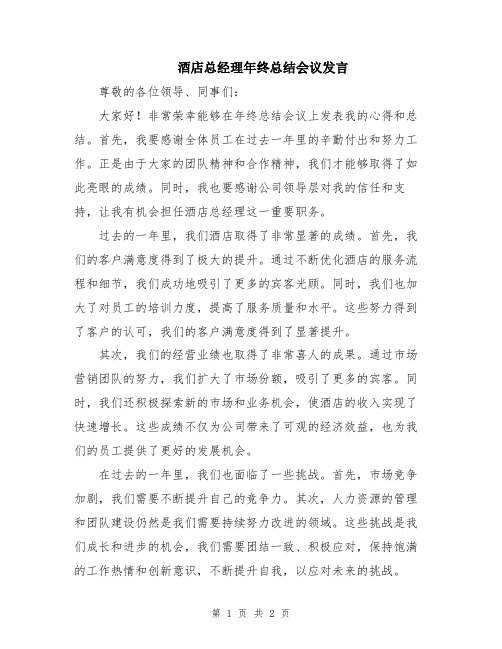 酒店总经理年终总结会议发言

尊敬的各位领导、同事们:

大家好!非常荣幸能够在年终总结会议上发表我的心得和总结。首先,我要感谢全体员工在过去一年里的辛勤付出和努力工作。正是由于大家的团队精神和合作精神,我们才能够取得了如此亮眼的成绩。同时,我也要感谢公司领导层对我的信任和支持,让我有机会担任酒店总经理这一重要职务。

过去的一年里,我们酒店取得了非常显著的成绩。首先,我们的客户满意度得到了极大的提升。通过不断优化酒店的服务流程和细节,我们成功地吸引了更多的宾客光顾。同时,我们也加大了对员工的培训力度,提高了服务质量和水平。这些努力得到了客户的认可,我们的客户满意度得到了显著提升。

其次,我们的经营业绩也取得了非常喜人的成果。通过市场营销团队的努力,我们扩大了市场份额,吸引了更多的宾客。同时,我们还积极探索新的市场和业务机会,使酒店的收入实现了快速增长。这些成绩不仅为公司带来了可观的经济效益,也为我们的员工提供了更好的发展机会。

在过去的一年里,我们也面临了一些挑战。首先,市场竞争加剧,我们需要不断提升自己的竞争力。其次,人力资源的管理和团队建设仍然是我们需要持续努力改进的领域。这些挑战是我们成长和进步的机会,我们需要团结一致、积极应对,保持饱满的工作热情和创新意识,不断提升自我,以应对未来的挑战。

第 1 页 共 2 页